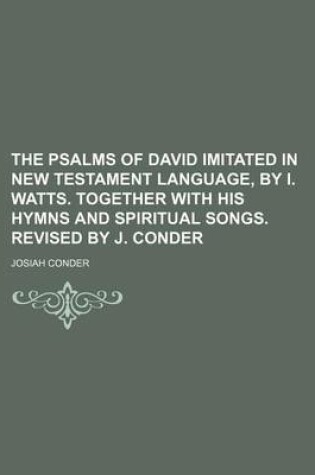 THE PSALMS OF DAVID IMITATED IN NEW TESTAMENT LANGUAGE, BY I. WATTS. TOGETHER WITH HIS HYMNS AND SPIRITUAL SONGS. REVISED BY J. CONDER

JOSIAH CONDER